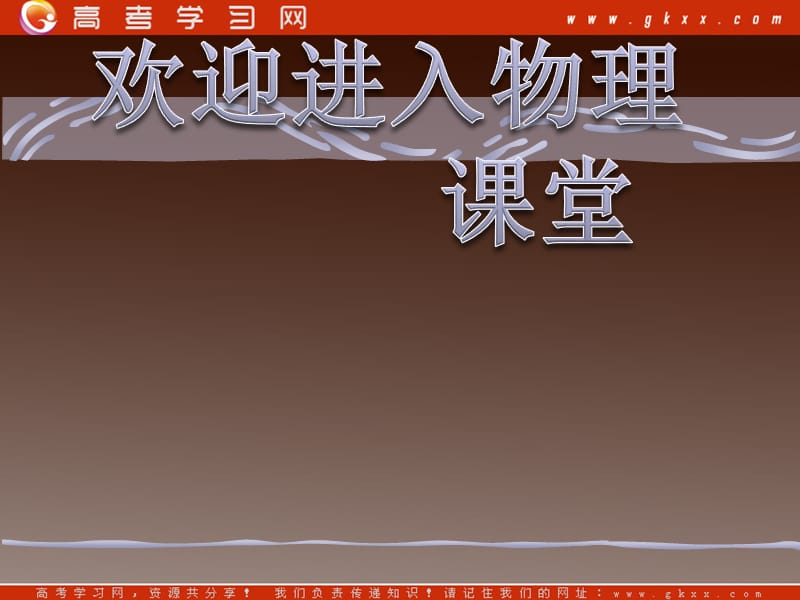 高考学习网 www.gkxx.com

欢迎进入物理课堂

高考学习网，资源共分享！ 我们负责传递知识！请记住我们的网址：www.gkxx.com